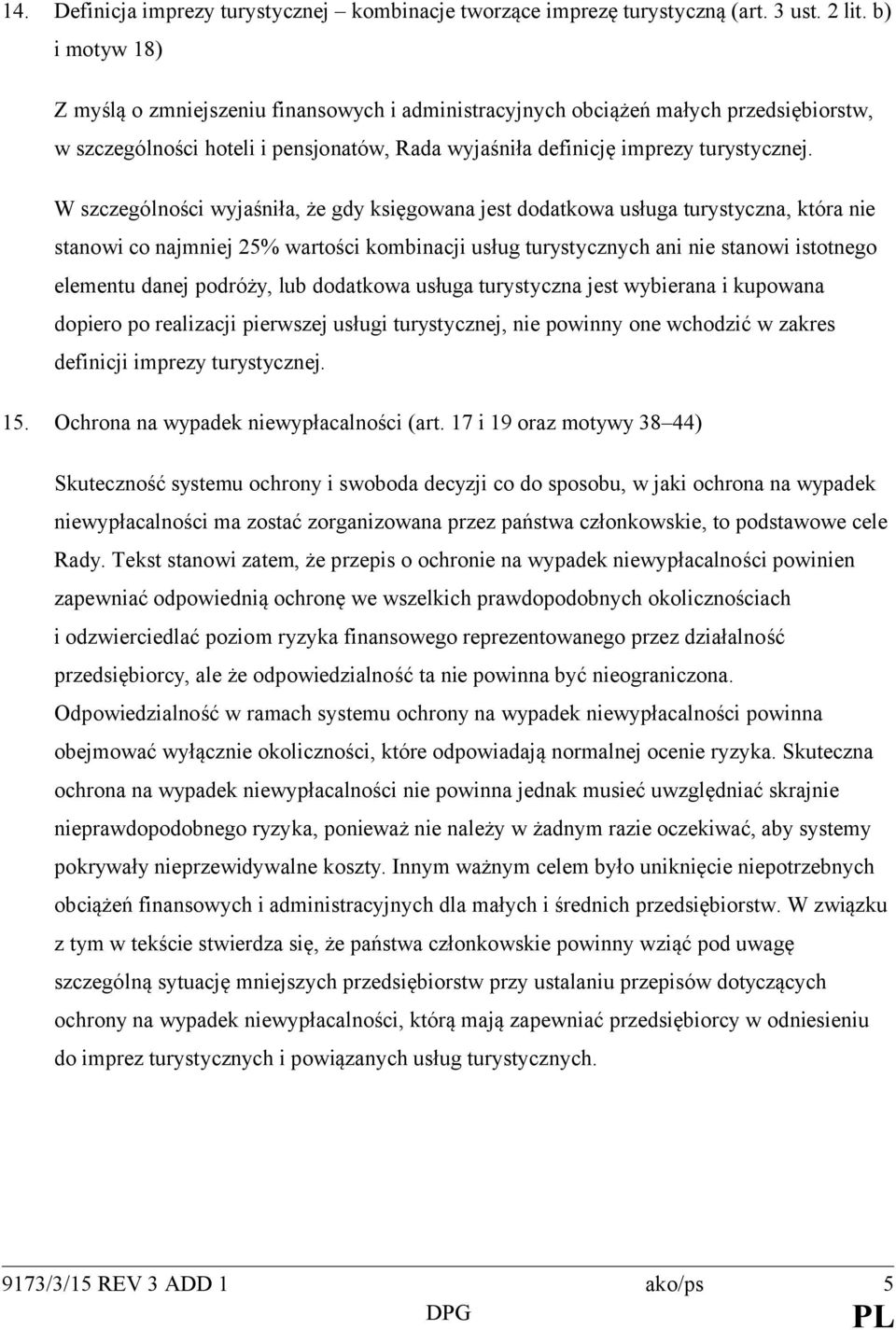 14. Definicja imprezy turystycznej – kombinacje tworzące imprezę turystyczną (art. 3 ust. 2 lit. b) i motyw 18)

Z myślą o zmniejszeniu finansowych i administracyjnych obciążeń małych przedsiębiorstw, w szczególności hoteli i pensjonatów, Rada wyjaśniła definicję imprezy turystycznej.

W szczególności wyjaśniła, że gdy księgowana jest dodatkowa usługa turystyczna, która nie stanowi co najmniej 25% wartości kombinacji usług turystycznych ani nie stanowi istotnego elementu danej podróży, lub dodatkowa usługa turystyczna jest wybierana i kupowana dopiero po realizacji pierwszej usługi turystycznej, nie powinny one wchodzić w zakres definicji imprezy turystycznej.

15. Ochrona na wypadek niewypłacalności (art. 17 i 19 oraz motywy 38–44)

Skuteczność systemu ochrony i swoboda decyzji co do sposobu, w jaki ochrona na wypadek niewypłacalności ma zostać zorganizowana przez państwa członkowskie, to podstawowe cele Rady. Tekst stanowi zatem, że przepis o ochronie na wypadek niewypłacalności powinien zapewniać odpowiednią ochronę we wszelkich prawdopodobnych okolicznościach i odzwierciedlać poziom ryzyka finansowego reprezentowanego przez działalność przedsiębiorcy, ale że odpowiedzialność ta nie powinna być nieograniczona. Odpowiedzialność w ramach systemu ochrony na wypadek niewypłacalności powinna obejmować wyłącznie okoliczności, które odpowiadają normalnej ocenie ryzyka. Skuteczna ochrona na wypadek niewypłacalności nie powinna jednak musieć uwzględniać skrajnie nieprawdopodobnego ryzyka, ponieważ nie należy w żadnym razie oczekiwać, aby systemy pokrywały nieprzewidywalne koszty. Innym ważnym celem było uniknięcie niepotrzebnych obciążeń finansowych i administracyjnych dla małych i średnich przedsiębiorstw. W związku z tym w tekście stwierdza się, że państwa członkowskie powinny wziąć pod uwagę szczególną sytuację mniejszych przedsiębiorstw przy ustalaniu przepisów dotyczących ochrony na wypadek niewypłacalności, którą mają zapewniać przedsiębiorcy w odniesieniu do imprez turystycznych i powiązanych usług turystycznych.

9173/3/15 REV 3 ADD 1 ako/ps 5
DPG PL